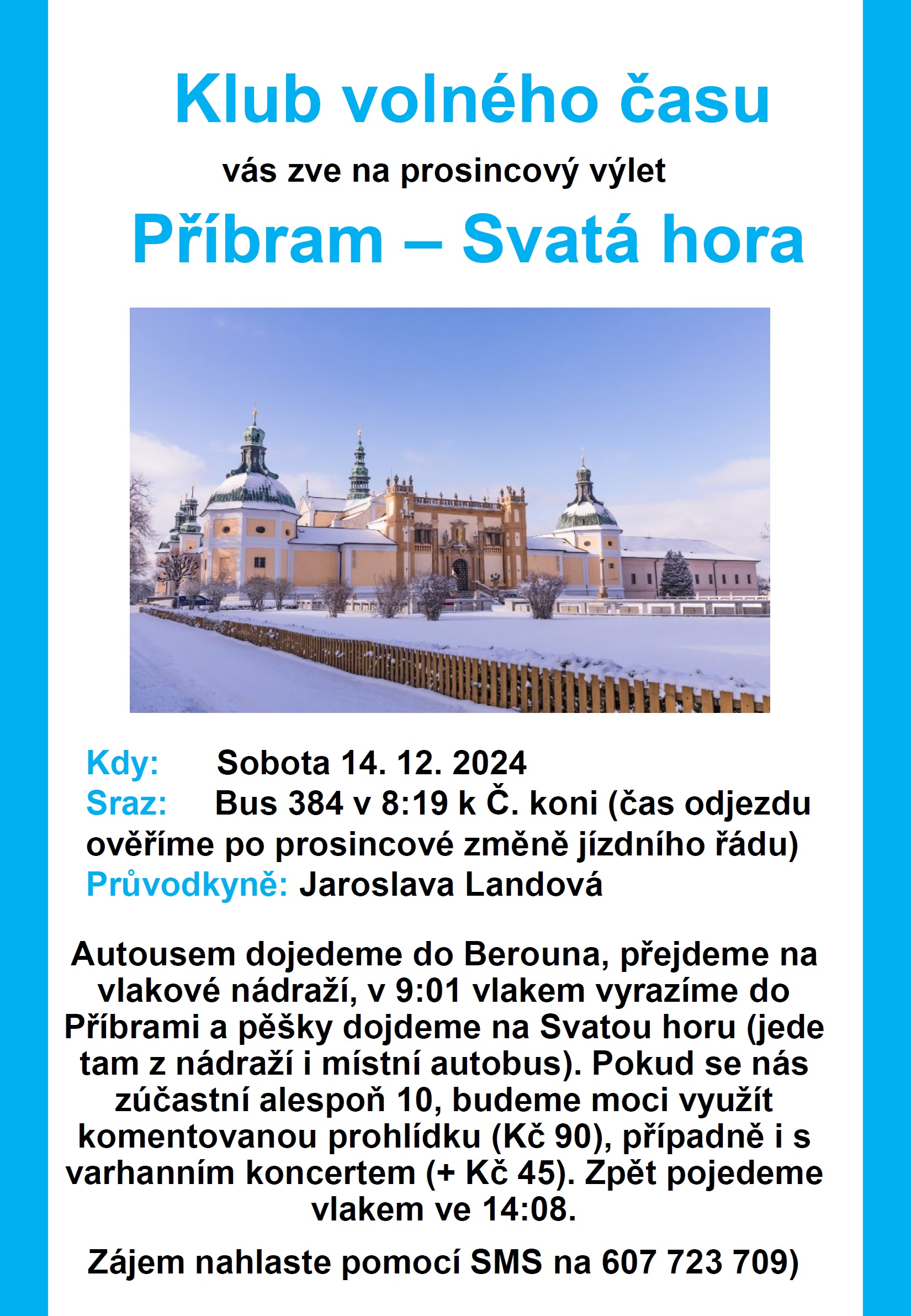 Klub volného času

vás zve na prosincový výlet

Příbram – Svatá hora

Kdy: Sobota 14. 12. 2024
Sraz: Bus 384 v 8:19 k Č. koni (čas odjezdu ověříme po prosincové změně jízdního řádu)
Průvodkyně: Jaroslava Landová

Autousem dojedeme do Berouna, přejdeme na vlakové nádraží, v 9:01 vlakem vyrazíme do Příbrami a pěšky dojdeme na Svatou horu (jede tam z nádraží i místní autobus). Pokud se nás zúčastní alespoň 10, budeme moci využít komentovanou prohlídku (Kč 90), případně i s varhanním koncertem (+ Kč 45). Zpět pojedeme vlakem ve 14:08.

Zájem nahlaste pomocí SMS na 607 723 709)